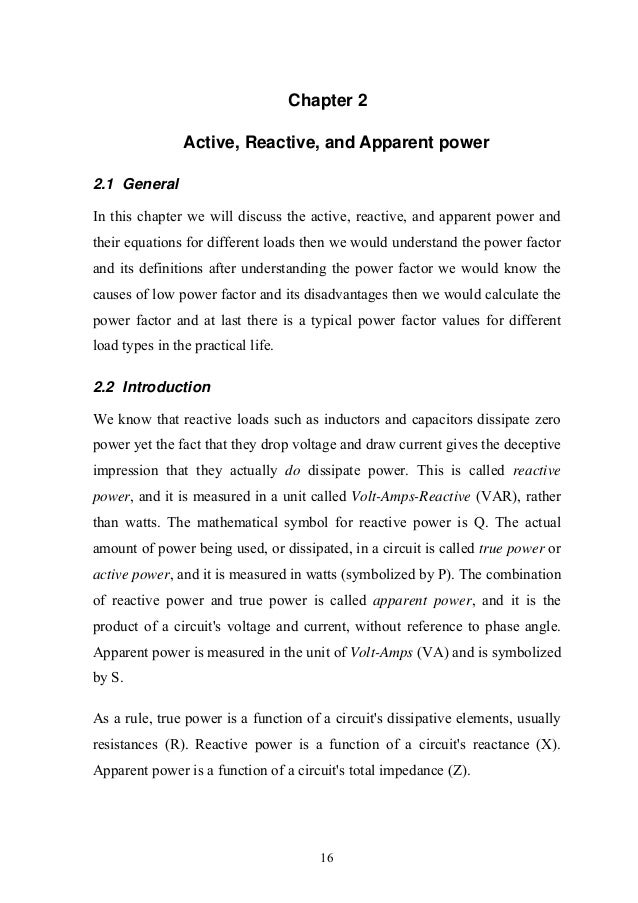 Chapter 2

Active, Reactive, and Apparent power

2.1 General

In this chapter we will discuss the active, reactive, and apparent power and their equations for different loads then we would understand the power factor and its definitions after understanding the power factor we would know the causes of low power factor and its disadvantages then we would calculate the power factor and at last there is a typical power factor values for different load types in the practical life.

2.2 Introduction

We know that reactive loads such as inductors and capacitors dissipate zero power yet the fact that they drop voltage and draw current gives the deceptive impression that they actually do dissipate power. This is called reactive power, and it is measured in a unit called Volt-Amps-Reactive (VAR), rather than watts. The mathematical symbol for reactive power is Q. The actual amount of power being used, or dissipated, in a circuit is called true power or active power, and it is measured in watts (symbolized by P). The combination of reactive power and true power is called apparent power, and it is the product of a circuit's voltage and current, without reference to phase angle. Apparent power is measured in the unit of Volt-Amps (VA) and is symbolized by S.

As a rule, true power is a function of a circuit's dissipative elements, usually resistances (R). Reactive power is a function of a circuit's reactance (X). Apparent power is a function of a circuit's total impedance (Z).

16